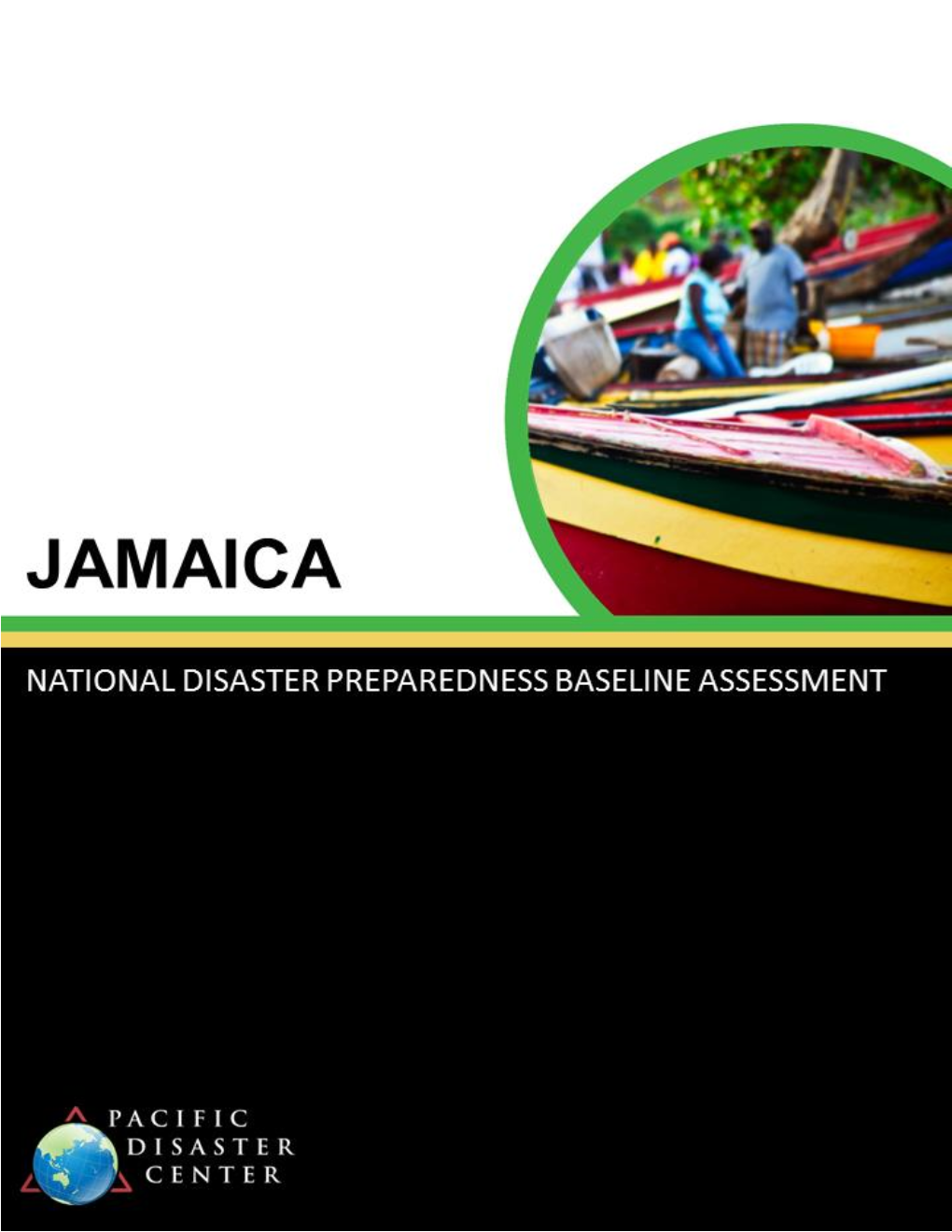 JAMAICA

NATIONAL DISASTER PREPAREDNESS BASELINE ASSESSMENT

PACIFIC
DISASTER
CENTER